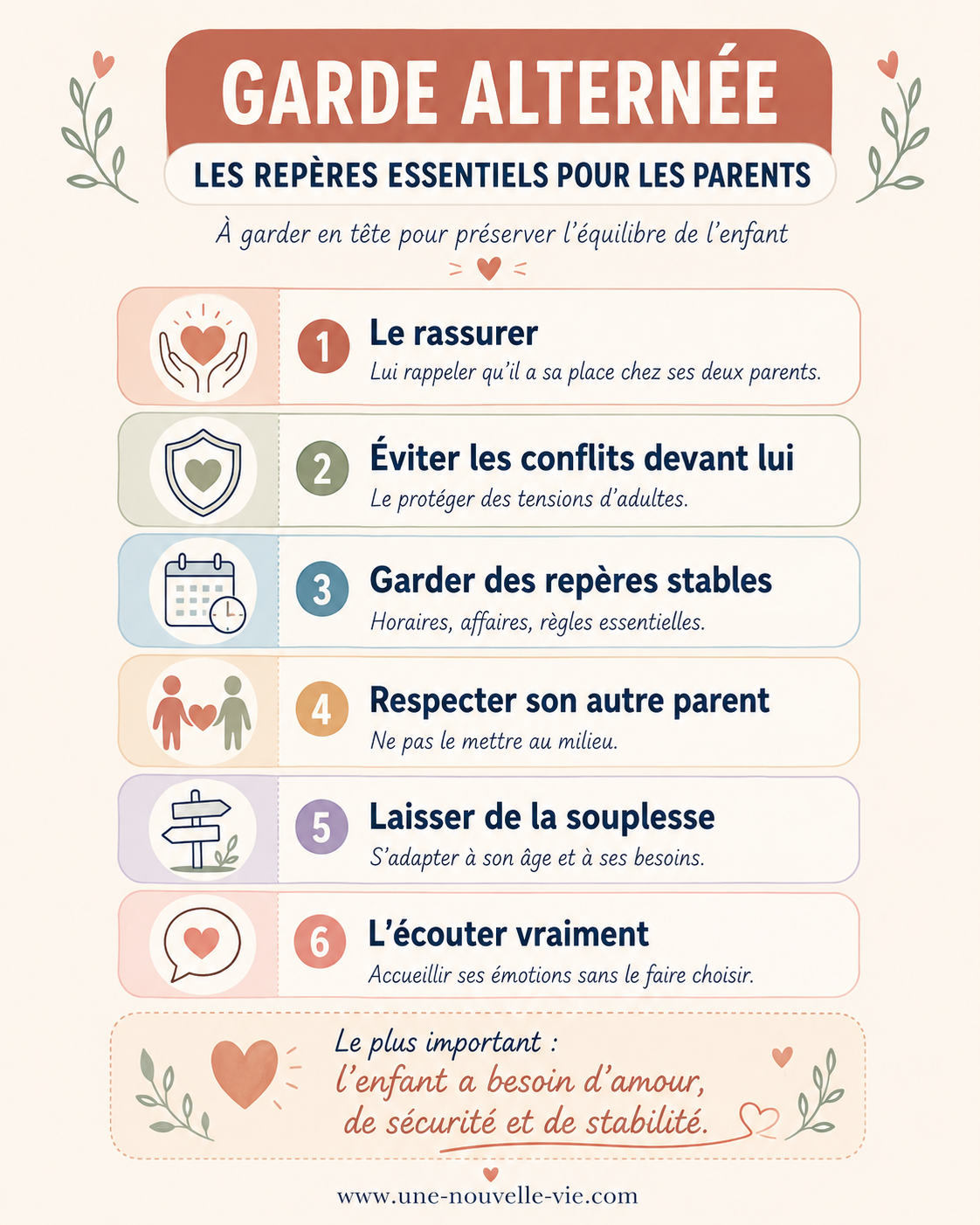 GARDE ALTERNÉE

LES REPÈRES ESSENTIELS POUR LES PARENTS

À garder en tête pour préserver l'équilibre de l'enfant

1 Le rassurer
Lui rappeler qu'il a sa place chez ses deux parents.

2 Éviter les conflits devant lui
Le protéger des tensions d'adultes.

3 Garder des repères stables
Horaires, affaires, règles essentielles.

4 Respecter son autre parent
Ne pas le mettre au milieu.

5 Laisser de la souplesse
S'adapter à son âge et à ses besoins.

6 L'écouter vraiment
Accueillir ses émotions sans le faire choisir.

Le plus important :
l'enfant a besoin d'amour, de sécurité et de stabilité.

www.une-nouvelle-vie.com